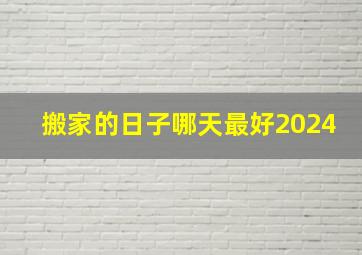 搬家的日子哪天最好2024